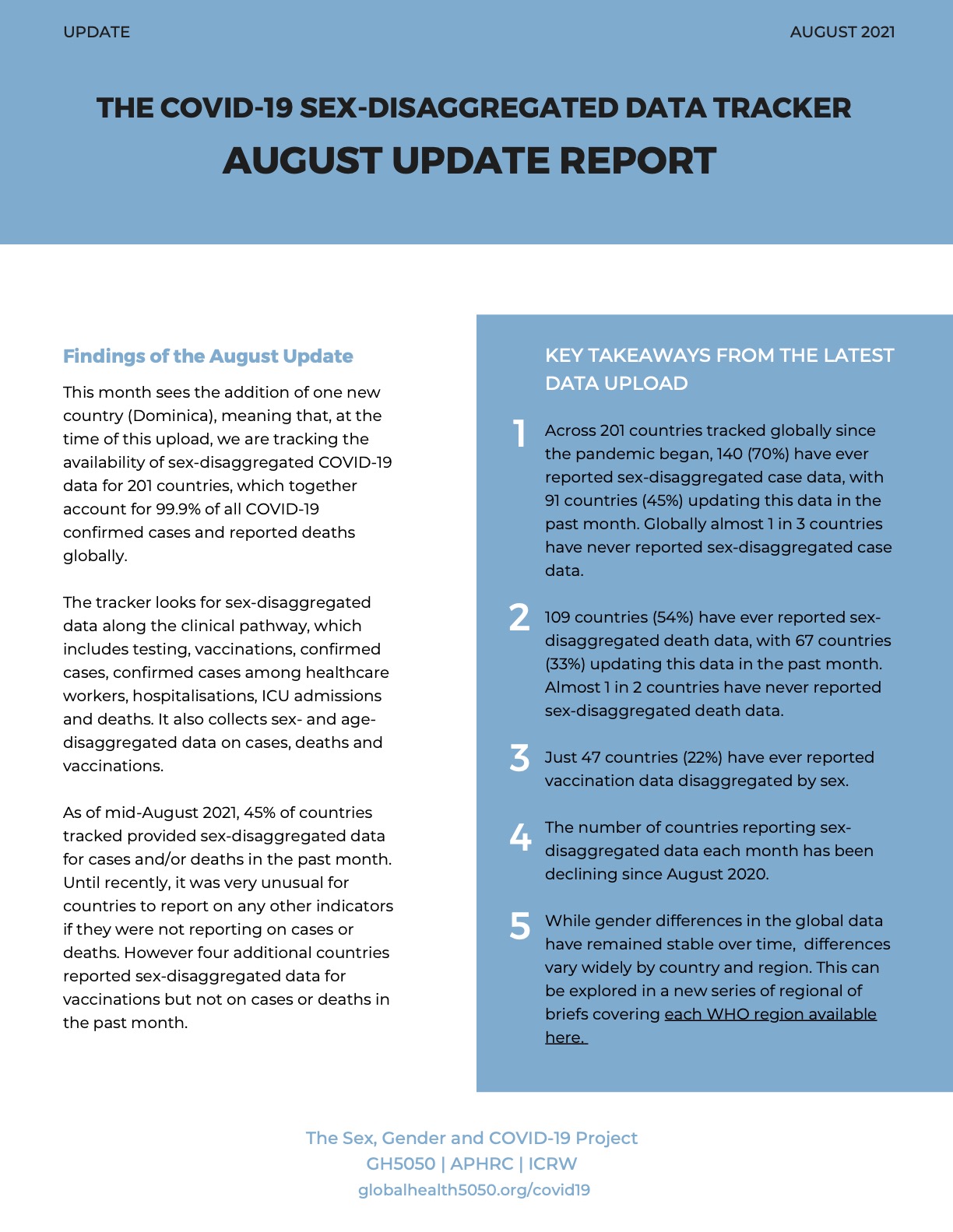 UPDATE

AUGUST 2021

THE COVID-19 SEX-DISAGGREGATED DATA TRACKER
AUGUST UPDATE REPORT

Findings of the August Update

This month sees the addition of one new country (Dominica), meaning that, at the time of this upload, we are tracking the availability of sex-disaggregated COVID-19 data for 201 countries, which together account for 99.9% of all COVID-19 confirmed cases and reported deaths globally.

The tracker looks for sex-disaggregated data along the clinical pathway, which includes testing, vaccinations, confirmed cases, confirmed cases among healthcare workers, hospitalisations, ICU admissions and deaths. It also collects sex- and age-disaggregated data on cases, deaths and vaccinations.

As of mid-August 2021, 45% of countries tracked provided sex-disaggregated data for cases and/or deaths in the past month. Until recently, it was very unusual for countries to report on any other indicators if they were not reporting on cases or deaths. However four additional countries reported sex-disaggregated data for vaccinations but not on cases or deaths in the past month.

KEY TAKEAWAYS FROM THE LATEST DATA UPLOAD

1 Across 201 countries tracked globally since the pandemic began, 140 (70%) have ever reported sex-disaggregated case data, with 91 countries (45%) updating this data in the past month. Globally almost 1 in 3 countries have never reported sex-disaggregated case data.

2 109 countries (54%) have ever reported sex-disaggregated death data, with 67 countries (33%) updating this data in the past month. Almost 1 in 2 countries have never reported sex-disaggregated death data.

3 Just 47 countries (22%) have ever reported vaccination data disaggregated by sex.

4 The number of countries reporting sex-disaggregated data each month has been declining since August 2020.

5 While gender differences in the global data have remained stable over time, differences vary widely by country and region. This can be explored in a new series of regional of briefs covering each WHO region available here.

The Sex, Gender and COVID-19 Project
GH5050 | APHRC | ICRW
globalhealth5050.org/covid19